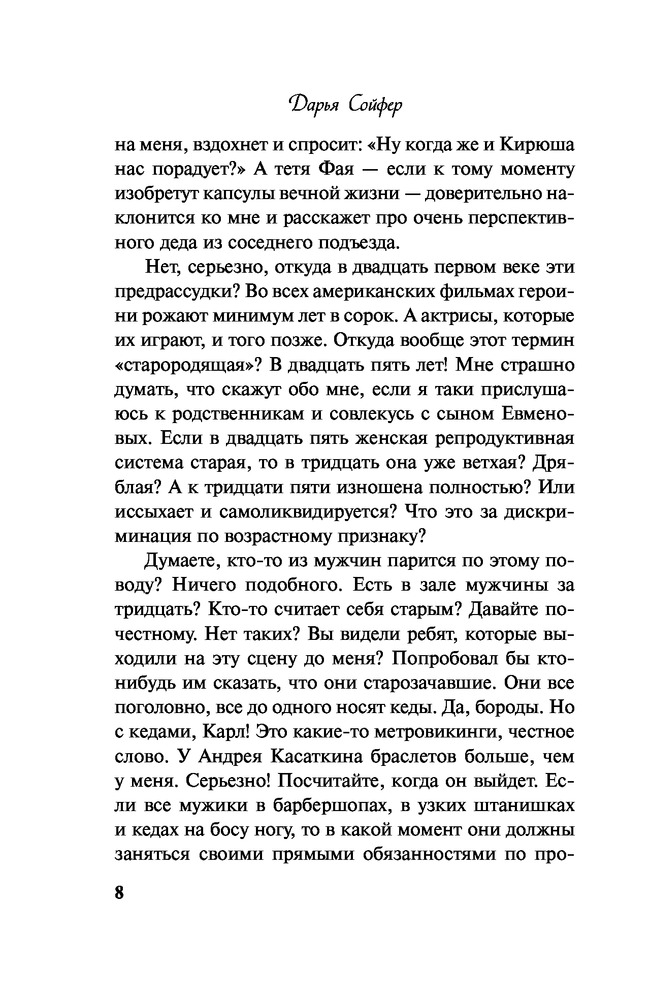 Дарья Сойфер

на меня, вздохнет и спросит: «Ну когда же и Кирюша нас порадует?» А тетя Фая — если к тому моменту изобретут капсулы вечной жизни — доверительно наклонится ко мне и расскажет про очень перспективного деда из соседнего подъезда.

Нет, серьезно, откуда в двадцать первом веке эти предрассудки? Во всех американских фильмах героини рожают минимум лет в сорок. А актрисы, которые их играют, и того позже. Откуда вообще этот термин «старородящая»? В двадцать пять лет! Мне страшно думать, что скажут обо мне, если я таки прислушаюсь к родственникам и совлекусь с сыном Евменовых. Если в двадцать пять женская репродуктивная система старая, то в тридцать она уже ветхая? Дряблая? А к тридцати пяти изношена полностью? Или иссыхает и самоликвидируется? Что это за дискриминация по возрастному признаку?

Думаете, кто-то из мужчин парится по этому поводу? Ничего подобного. Есть в зале мужчины за тридцать? Кто-то считает себя старым? Давайте по-честному. Нет таких? Вы видели ребят, которые выходили на эту сцену до меня? Попробовал бы кто-нибудь им сказать, что они старозачавшие. Они все поголовно, все до одного носят кеды. Да, бороды. Но с кедами, Карл! Это какие-то метровикинги, честное слово. У Андрея Касаткина браслетов больше, чем у меня. Серьезно! Посчитайте, когда он выйдет. Если все мужики в барбершопах, в узких штанишках и кедах на босу ногу, то в какой момент они должны заняться своими прямыми обязанностями по про-

8